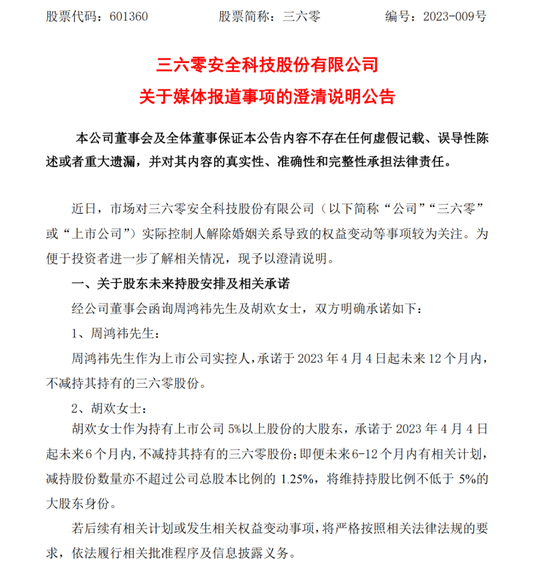 股票代码：601360　　股票简称：三六零　　编号：2023-009号

三六零安全科技股份有限公司
关于媒体报道事项的澄清说明公告

本公司董事会及全体董事保证本公告内容不存在任何虚假记载、误导性陈述或者重大遗漏，并对其内容的真实性、准确性和完整性承担法律责任。

近日，市场对三六零安全科技股份有限公司（以下简称“公司”“三六零”或“上市公司”）实际控制人解除婚姻关系导致的权益变动等事项较为关注。为便于投资者进一步了解相关情况，现予以澄清说明。

一、关于股东未来持股安排及相关承诺

经公司董事会函询周鸿祎先生及胡欢女士，双方明确承诺如下：

1、周鸿祎先生：

周鸿祎先生作为上市公司实控人，承诺于 2023 年 4 月 4 日起未来 12 个月内，不减持其持有的三六零股份。

2、胡欢女士：

胡欢女士作为持有上市公司 5%以上股份的大股东，承诺于 2023 年 4 月 4 日起未来 6 个月内，不减持其持有的三六零股份；即便未来 6-12 个月内有相关计划，减持股份数量亦不超过公司总股本比例的 1.25%，将维持持股比例不低于 5%的大股东身份。

若后续有相关计划或发生相关权益变动事项，将严格按照相关法律法规的要求，依法履行相关批准程序及信息披露义务。